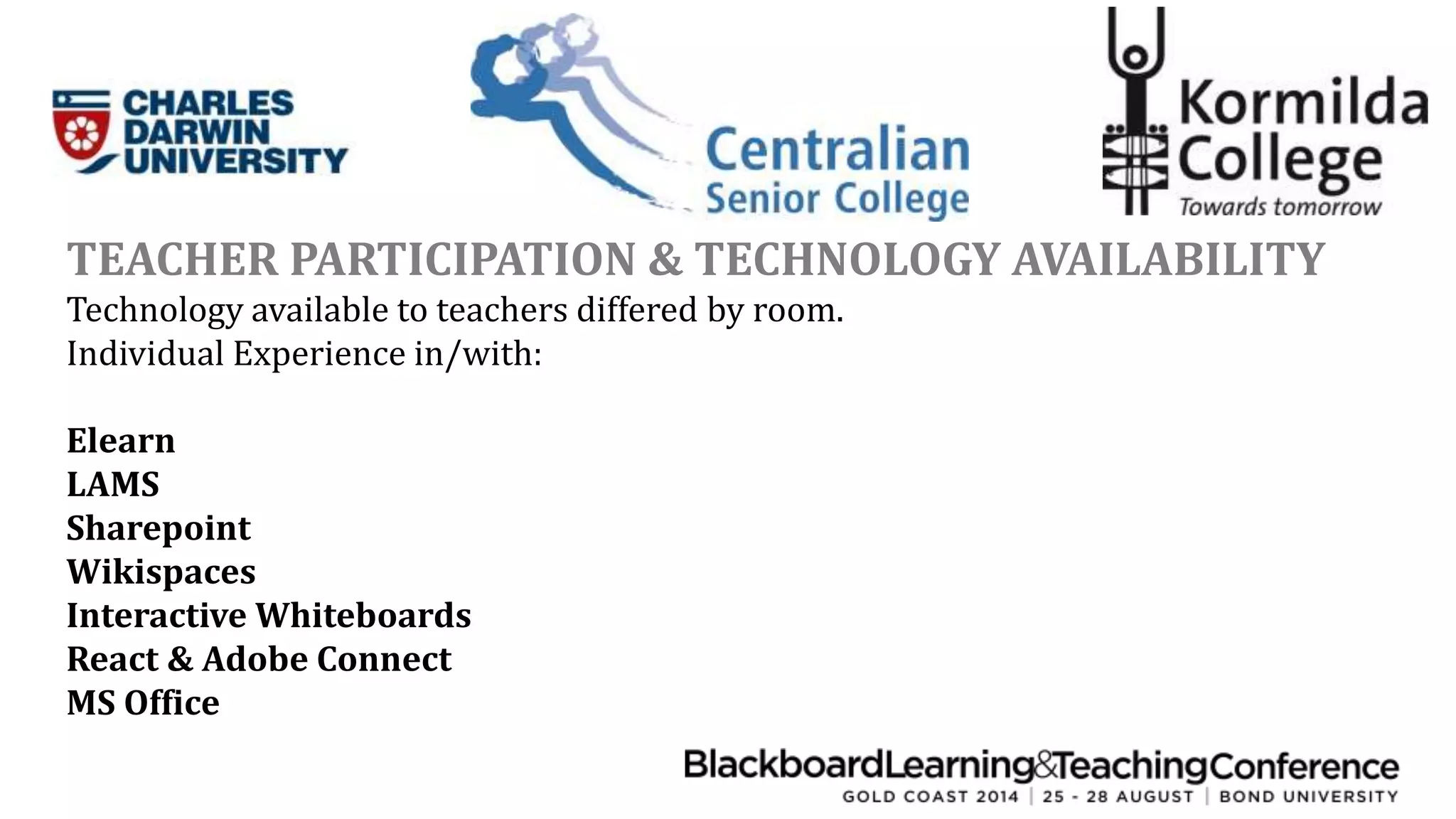 CHARLES DARWIN UNIVERSITY

Centralian Senior College

Kormilda College
Towards tomorrow

TEACHER PARTICIPATION & TECHNOLOGY AVAILABILITY

Technology available to teachers differed by room.
Individual Experience in/with:

Elearn
LAMS
Sharepoint
Wikispaces
Interactive Whiteboards
React & Adobe Connect
MS Office

BlackboardLearning&TeachingConference
GOLD COAST 2014 | 25 - 28 AUGUST | BOND UNIVERSITY